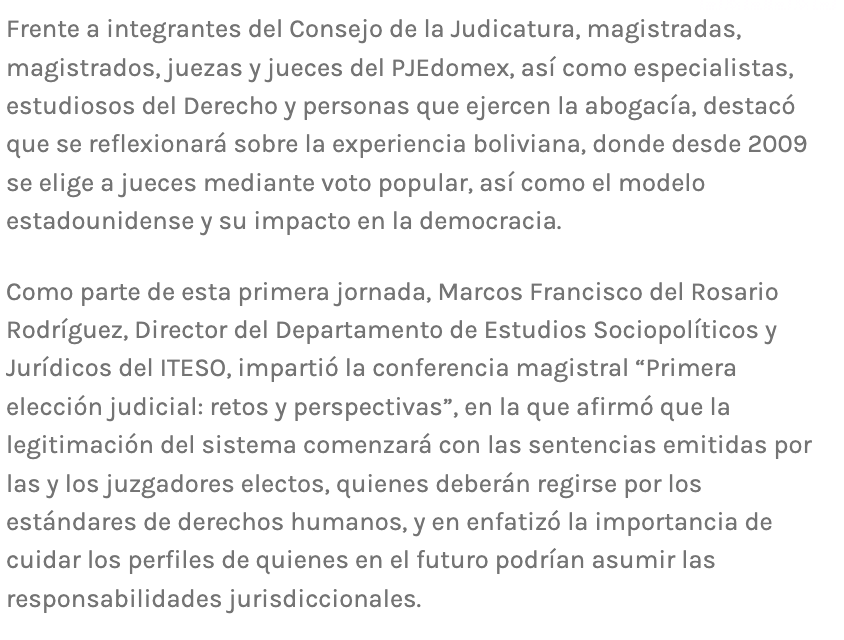 Frente a integrantes del Consejo de la Judicatura, magistradas, magistrados, juezas y jueces del PJEdomex, así como especialistas, estudiosos del Derecho y personas que ejercen la abogacía, destacó que se reflexionará sobre la experiencia boliviana, donde desde 2009 se elige a jueces mediante voto popular, así como el modelo estadounidense y su impacto en la democracia.

Como parte de esta primera jornada, Marcos Francisco del Rosario Rodríguez, Director del Departamento de Estudios Sociopolíticos y Jurídicos del ITESO, impartió la conferencia magistral “Primera elección judicial: retos y perspectivas”, en la que afirmó que la legitimación del sistema comenzará con las sentencias emitidas por las y los juzgadores electos, quienes deberán regirse por los estándares de derechos humanos, y en enfatizó la importancia de cuidar los perfiles de quienes en el futuro podrían asumir las responsabilidades jurisdiccionales.